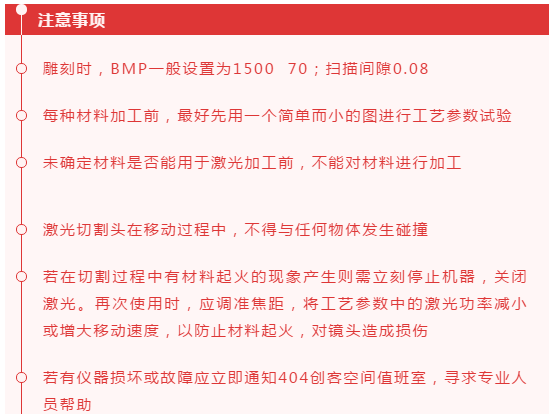 注意事项

雕刻时，BMP一般设置为1500 70；扫描间隙0.08

每种材料加工前，最好先用一个简单而小的图进行工艺参数试验

未确定材料是否能用于激光加工前，不能对材料进行加工

激光切割头在移动过程中，不得与任何物体发生碰撞

若在切割过程中有材料起火的现象产生则需立刻停止机器，关闭激光。再次使用时，应调准焦距，将工艺参数中的激光功率减小或增大移动速度，以防止材料起火，对镜头造成损伤

若有仪器损坏或故障应立即通知404创客空间值班室，寻求专业人员帮助